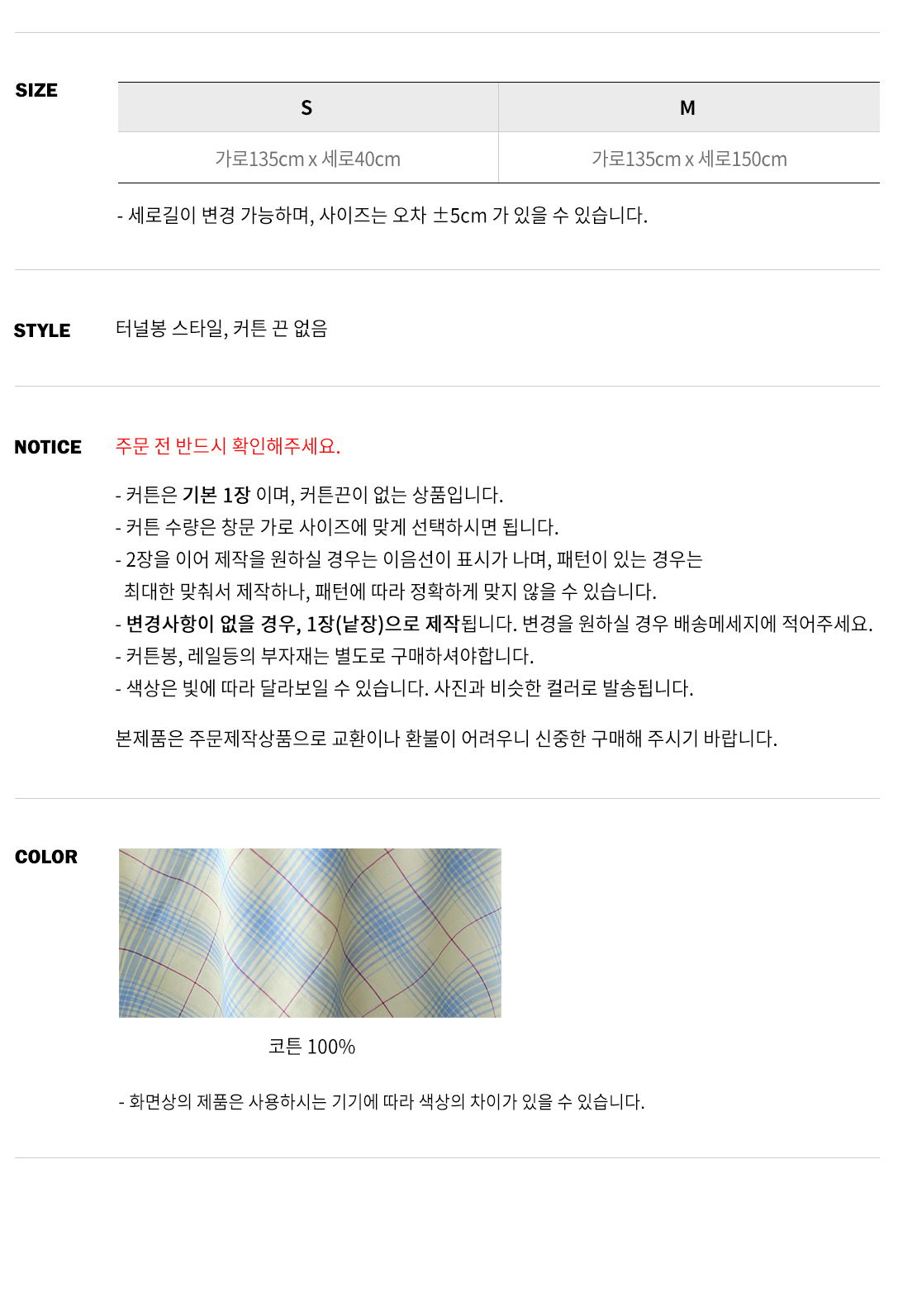 SIZE

| S | M |
|---|---|
| 가로135cm x 세로40cm | 가로135cm x 세로150cm |

- 세로길이 변경 가능하며, 사이즈는 오차 ±5cm 가 있을 수 있습니다.

STYLE

터널봉 스타일, 커튼 끈 없음

NOTICE

주문 전 반드시 확인해주세요.

- 커튼은 기본 1장 이며, 커튼끈이 없는 상품입니다.
- 커튼 수량은 창문 가로 사이즈에 맞게 선택하시면 됩니다.
- 2장을 이어 제작을 원하실 경우는 이음선이 표시가 나며, 패턴이 있는 경우는 최대한 맞춰서 제작하나, 패턴에 따라 정확하게 맞지 않을 수 있습니다.
- 변경사항이 없을 경우, 1장(낱장)으로 제작됩니다. 변경을 원하실 경우 배송메세지에 적어주세요.
- 커튼봉, 레일등의 부자재는 별도로 구매하셔야합니다.
- 색상은 빛에 따라 달라보일 수 있습니다. 사진과 비슷한 컬러로 발송됩니다.

본제품은 주문제작상품으로 교환이나 환불이 어려우니 신중한 구매해 주시기 바랍니다.

COLOR

코튼 100%

- 화면상의 제품은 사용하시는 기기에 따라 색상의 차이가 있을 수 있습니다.